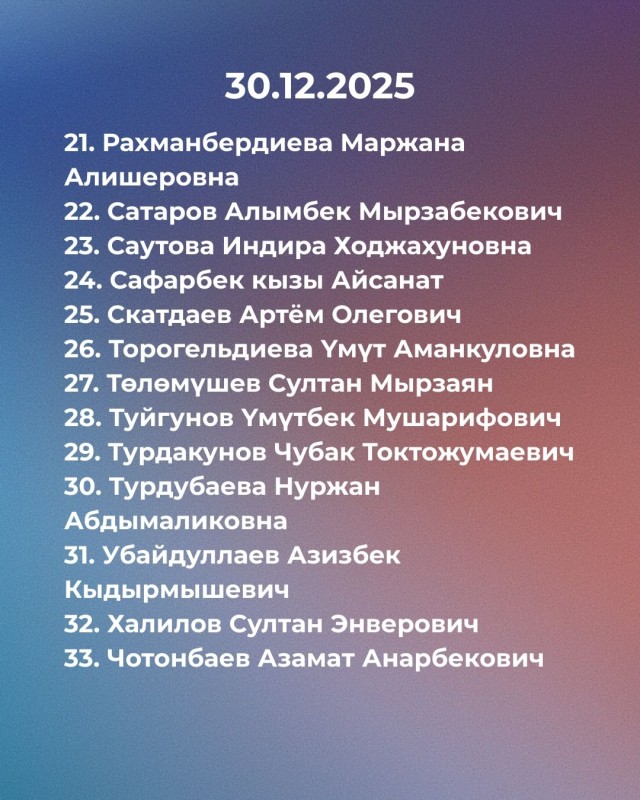 30.12.2025

21. Рахманбердиева Маржана Алишеровна
22. Сатаров Алымбек Мырзабекович
23. Саутова Индира Ходжахуновна
24. Сафарбек кызы Айсанат
25. Скатдаев Артём Олегович
26. Торогельдиева Үмүт Аманкуловна
27. Төлөмүшев Султан Мырзаян
28. Туйгунов Үмүтбек Мушарифович
29. Турдакунов Чубак Токтожумаевич
30. Турдубаева Нуржан Абдымаликовна
31. Убайдуллаев Азизбек Кыдырмышевич
32. Халилов Султан Энверович
33. Чотонбаев Азамат Анарбекович